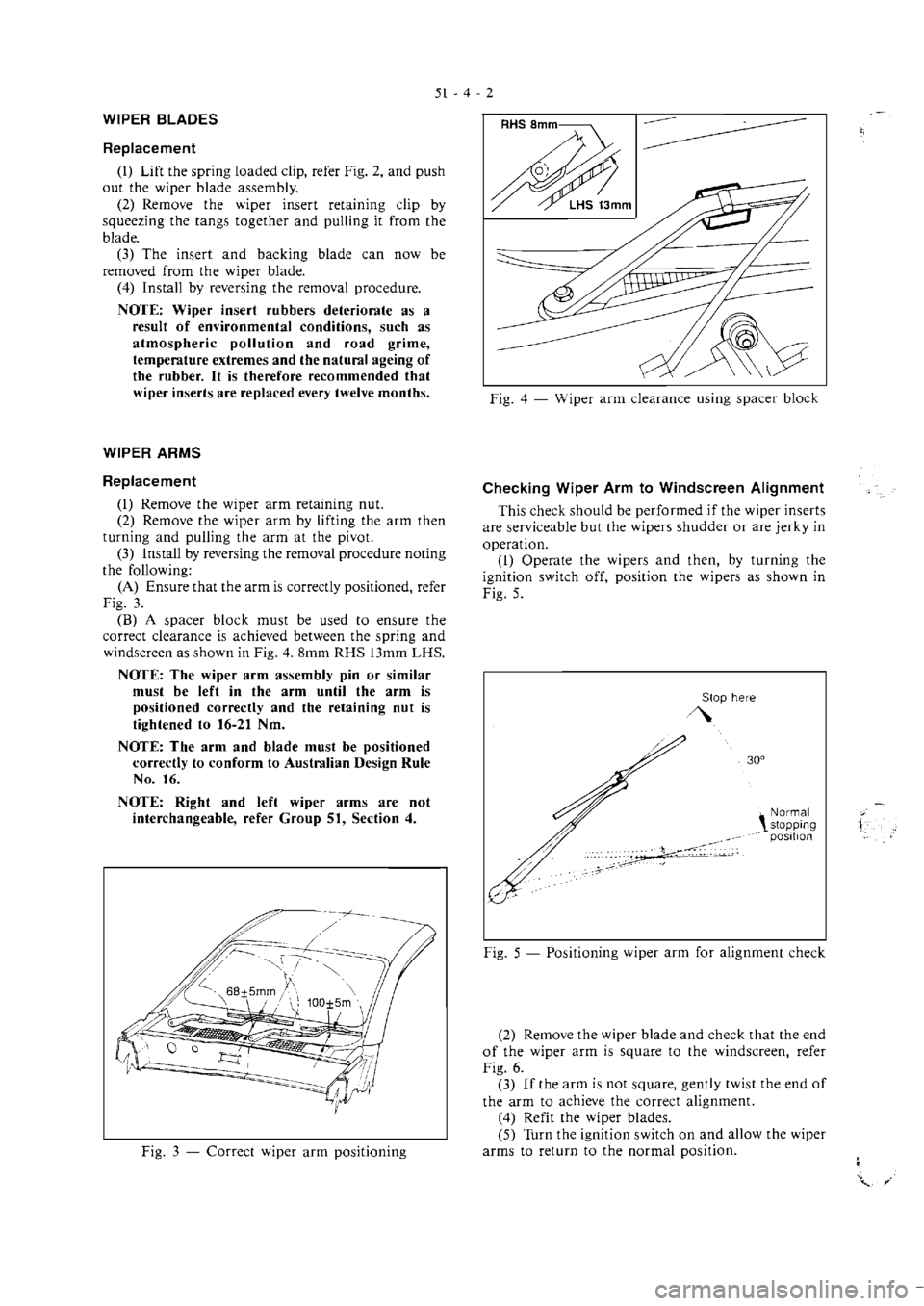 51 - 4 - 2

WIPER BLADES

Replacement

(1) Lift the spring loaded clip, refer Fig. 2, and push out the wiper blade assembly.
(2) Remove the wiper insert retaining clip by squeezing the tangs together and pulling it from the blade.
(3) The insert and backing blade can now be removed from the wiper blade.
(4) Install by reversing the removal procedure.

NOTE: Wiper insert rubbers deteriorate as a result of environmental conditions, such as atmospheric pollution and road grime, temperature extremes and the natural ageing of the rubber. It is therefore recommended that wiper inserts are replaced every twelve months.

WIPER ARMS

Replacement

(1) Remove the wiper arm retaining nut.
(2) Remove the wiper arm by lifting the arm then turning and pulling the arm at the pivot.
(3) Install by reversing the removal procedure noting the following:
(A) Ensure that the arm is correctly positioned, refer Fig. 3.
(B) A spacer block must be used to ensure the correct clearance is achieved between the spring and windscreen as shown in Fig. 4. 8mm RHS 13mm LHS.

NOTE: The wiper arm assembly pin or similar must be left in the arm until the arm is positioned correctly and the retaining nut is tightened to 16-21 Nm.

NOTE: The arm and blade must be positioned correctly to conform to Australian Design Rule No. 16.

NOTE: Right and left wiper arms are not interchangeable, refer Group 51, Section 4.

68±5mm
100±5m

Fig. 3 — Correct wiper arm positioning

RHS 8mm
LHS 13mm

Fig. 4 — Wiper arm clearance using spacer block

Checking Wiper Arm to Windscreen Alignment

This check should be performed if the wiper inserts are serviceable but the wipers shudder or are jerky in operation.
(1) Operate the wipers and then, by turning the ignition switch off, position the wipers as shown in Fig. 5.

Stop here
30°
Normal stopping position

Fig. 5 — Positioning wiper arm for alignment check

(2) Remove the wiper blade and check that the end of the wiper arm is square to the windscreen, refer Fig. 6.
(3) If the arm is not square, gently twist the end of the arm to achieve the correct alignment.
(4) Refit the wiper blades.
(5) Turn the ignition switch on and allow the wiper arms to return to the normal position.

carmanualsonline.info